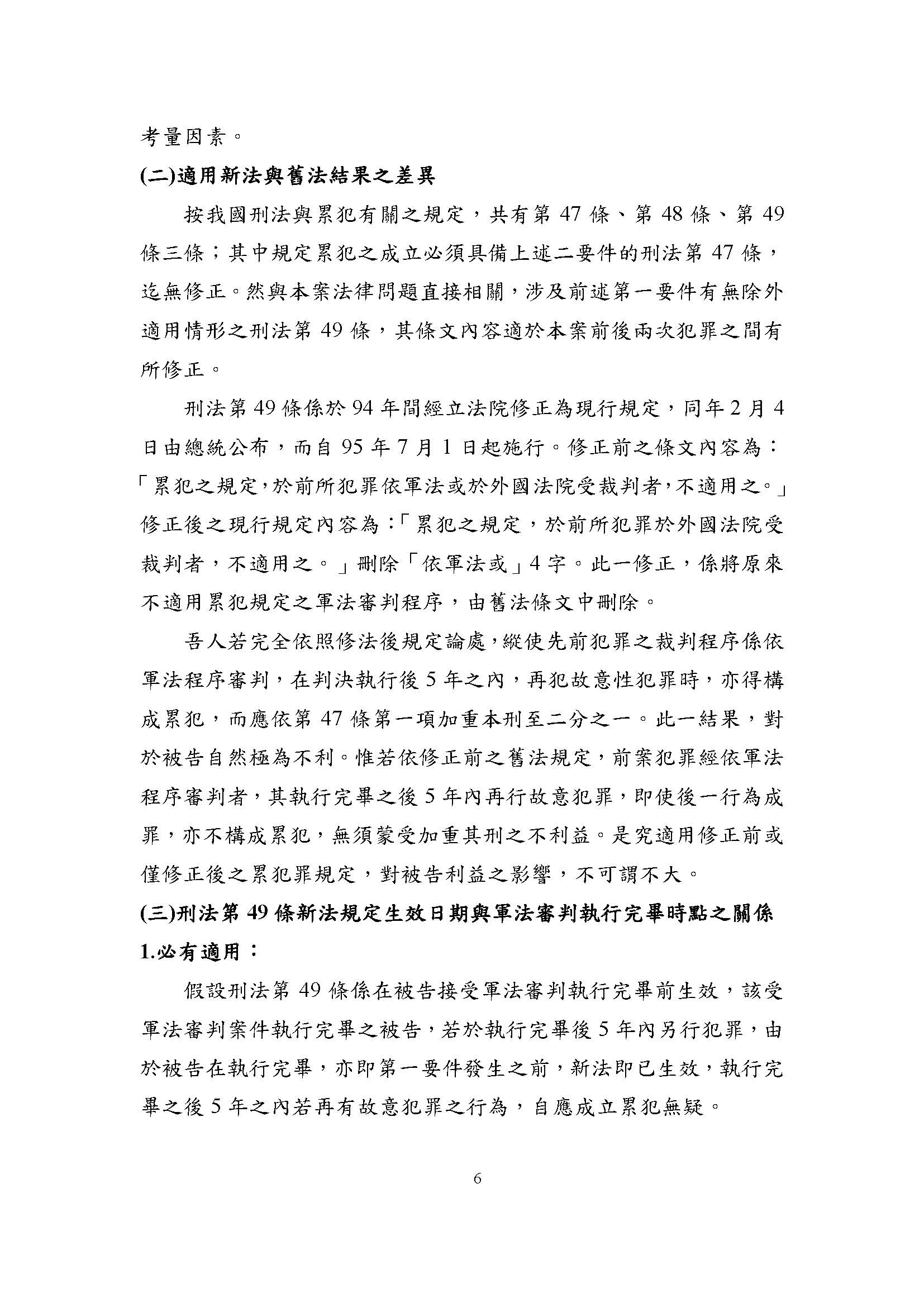 考量因素。

(二)適用新法與舊法結果之差異

按我國刑法與累犯有關之規定，共有第 47 條、第 48 條、第 49 條三條；其中規定累犯之成立必須具備上述二要件的刑法第 47 條，迄無修正。然與本案法律問題直接相關，涉及前述第一要件有無除外適用情形之刑法第 49 條，其條文內容適於本案前後兩次犯罪之間有所修正。

刑法第 49 條係於 94 年間經立法院修正為現行規定，同年 2 月 4 日由總統公布，而自 95 年 7 月 1 日起施行。修正前之條文內容為：「累犯之規定，於前所犯罪依軍法或於外國法院受裁判者，不適用之。」修正後之現行規定內容為：「累犯之規定，於前所犯罪於外國法院受裁判者，不適用之。」刪除「依軍法或」4 字。此一修正，係將原來不適用累犯規定之軍法審判程序，由舊法條文中刪除。

吾人若完全依照修法後規定論處，縱使先前犯罪之裁判程序係依軍法程序審判，在判決執行後 5 年之內，再犯故意性犯罪時，亦得構成累犯，而應依第 47 條第一項加重本刑至二分之一。此一結果，對於被告自然極為不利。惟若依修正前之舊法規定，前案犯罪經依軍法程序審判者，其執行完畢之後 5 年內再行故意犯罪，即使後一行為成罪，亦不構成累犯，無須蒙受加重其刑之不利益。是究適用修正前或僅修正後之累犯罪規定，對被告利益之影響，不可謂不大。

(三)刑法第 49 條新法規定生效日期與軍法審判執行完畢時點之關係

1.必有適用：

假設刑法第 49 條係在被告接受軍法審判執行完畢前生效，該受軍法審判案件執行完畢之被告，若於執行完畢後 5 年內另行犯罪，由於被告在執行完畢，亦即第一要件發生之前，新法即已生效，執行完畢之後 5 年之內若再有故意犯罪之行為，自應成立累犯無疑。

6